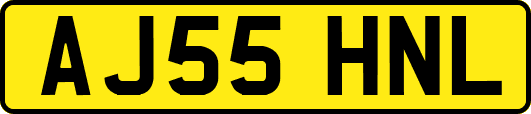 AJ55 HNL